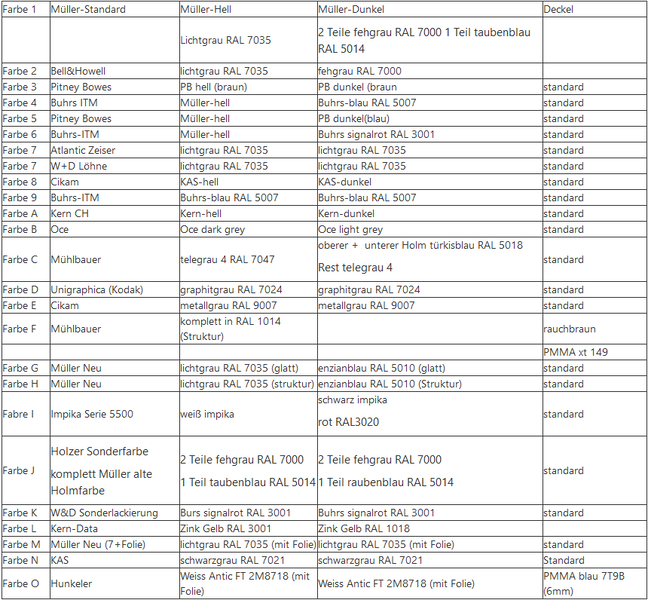 | Farbe 1 | Müller-Standard | Müller-Hell | Müller-Dunkel | Deckel |
|---|---|---|---|---|
| | | Lichtgrau RAL 7035 | 2 Teile fehgrau RAL 7000 1 Teil taubenblau RAL 5014 | |
| Farbe 2 | Bell&Howell | lichtgrau RAL 7035 | fehgrau RAL 7000 | |
| Farbe 3 | Pitney Bowes | PB hell (braun) | PB dunkel (braun | standard |
| Farbe 4 | Buhrs ITM | Müller-hell | Buhrs-blau RAL 5007 | standard |
| Farbe 5 | Pitney Bowes | Müller-hell | PB dunkel(blau) | standard |
| Farbe 6 | Buhrs-ITM | Müller-hell | Buhrs signalrot RAL 3001 | standard |
| Farbe 7 | Atlantic Zeiser | lichtgrau RAL 7035 | lichtgrau RAL 7035 | standard |
| Farbe 7 | W+D Löhne | lichtgrau RAL 7035 | lichtgrau RAL 7035 | standard |
| Farbe 8 | Cikam | KAS-hell | KAS-dunkel | standard |
| Farbe 9 | Buhrs-ITM | Buhrs-blau RAL 5007 | Buhrs-blau RAL 5007 | standard |
| Farbe A | Kern CH | Kern-hell | Kern-dunkel | standard |
| Farbe B | Oce | Oce dark grey | Oce light grey | standard |
| Farbe C | Mühlbauer | telegrau 4 RAL 7047 | oberer + unterer Holm türkisblau RAL 5018 Rest telegrau 4 | standard |
| Farbe D | Unigraphica (Kodak) | graphitgrau RAL 7024 | graphitgrau RAL 7024 | standard |
| Farbe E | Cikam | metallgrau RAL 9007 | metallgrau RAL 9007 | standard |
| Farbe F | Mühlbauer | komplett in RAL 1014 (Struktur) | | rauchbraun |
| | | | | PMMA xt 149 |
| Farbe G | Müller Neu | lichtgrau RAL 7035 (glatt) | enzianblau RAL 5010 (glatt) | standard |
| Farbe H | Müller Neu | lichtgrau RAL 7035 (struktur) | enzianblau RAL 5010 (Struktur) | standard |
| Fabre I | Impika Serie 5500 | weiß impika | schwarz impika rot RAL3020 | standard |
| Farbe J | Holzer Sonderfarbe komplett Müller alte Holmfarbe | 2 Teile fehgrau RAL 7000 1 Teil taubenblau RAL 5014 | 2 Teile fehgrau RAL 7000 1 Teil raubenblau RAL 5014 | standard |
| Farbe K | W&D Sonderlackierung | Burs signalrot RAL 3001 | Buhrs signalrot RAL 3001 | standard |
| Farbe L | Kern-Data | Zink Gelb RAL 3001 | Zink Gelb RAL 1018 | |
| Farbe M | Müller Neu (7+Folie) | lichtgrau RAL 7035 (mit Folie) | lichtgrau RAL 7035 (mit Folie) | standard |
| Farbe N | KAS | schwarzgrau RAL 7021 | schwarzgrau RAL 7021 | Standard |
| Farbe O | Hunkeler | Weiss Antic FT 2M8718 (mit Folie) | Weiss Antic FT 2M8718 (mit Folie) | PMMA blau 7T9B (6mm) |